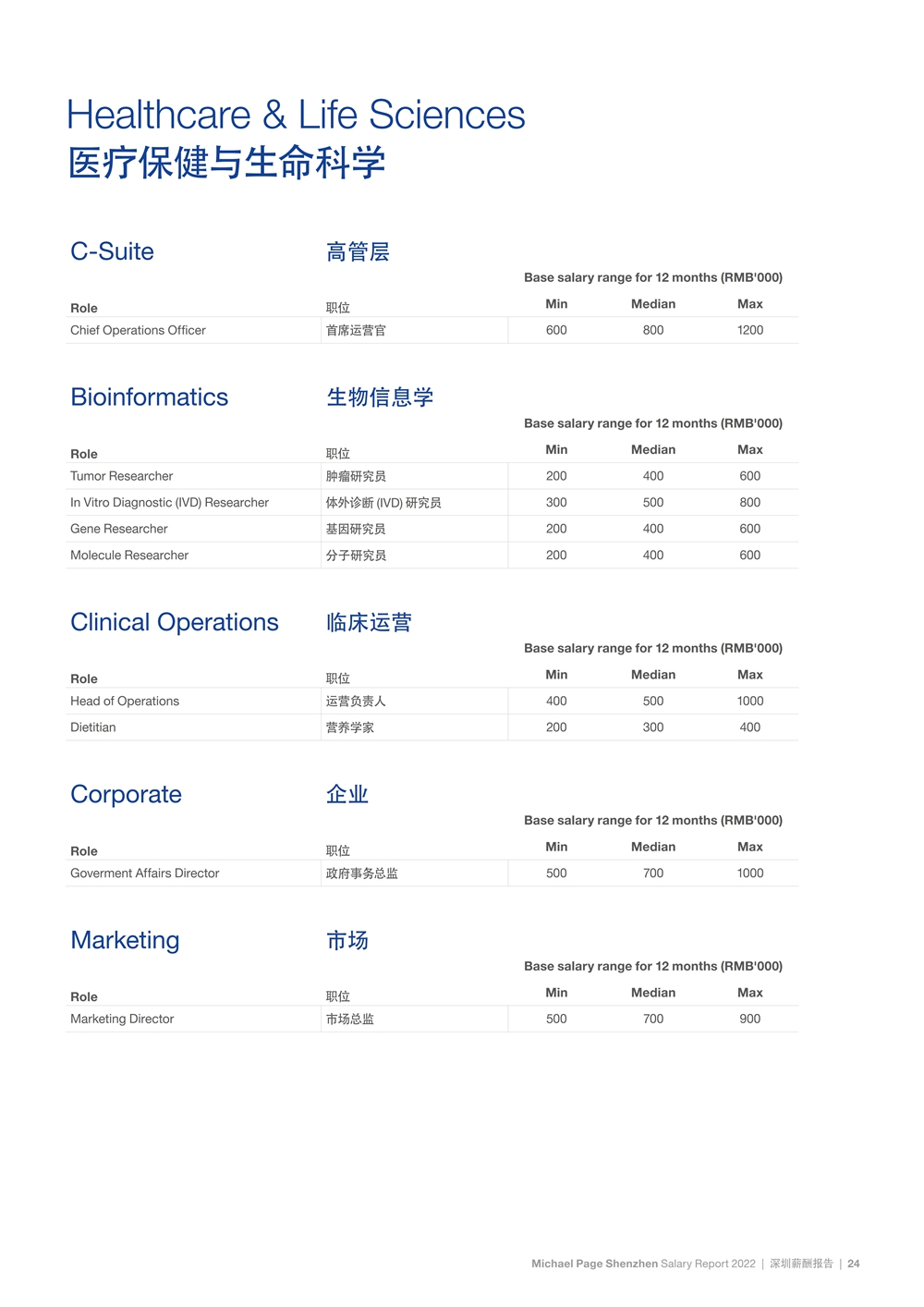 Healthcare & Life Sciences
医疗保健与生命科学

C-Suite 高管层

Base salary range for 12 months (RMB'000)

| Role | 职位 | Min | Median | Max |
|---|---|---|---|---|
| Chief Operations Officer | 首席运营官 | 600 | 800 | 1200 |

Bioinformatics 生物信息学

Base salary range for 12 months (RMB'000)

| Role | 职位 | Min | Median | Max |
|---|---|---|---|---|
| Tumor Researcher | 肿瘤研究员 | 200 | 400 | 600 |
| In Vitro Diagnostic (IVD) Researcher | 体外诊断 (IVD) 研究员 | 300 | 500 | 800 |
| Gene Researcher | 基因研究员 | 200 | 400 | 600 |
| Molecule Researcher | 分子研究员 | 200 | 400 | 600 |

Clinical Operations 临床运营

Base salary range for 12 months (RMB'000)

| Role | 职位 | Min | Median | Max |
|---|---|---|---|---|
| Head of Operations | 运营负责人 | 400 | 500 | 1000 |
| Dietitian | 营养学家 | 200 | 300 | 400 |

Corporate 企业

Base salary range for 12 months (RMB'000)

| Role | 职位 | Min | Median | Max |
|---|---|---|---|---|
| Goverment Affairs Director | 政府事务总监 | 500 | 700 | 1000 |

Marketing 市场

Base salary range for 12 months (RMB'000)

| Role | 职位 | Min | Median | Max |
|---|---|---|---|---|
| Marketing Director | 市场总监 | 500 | 700 | 900 |

Michael Page Shenzhen Salary Report 2022 | 深圳薪酬报告 | 24